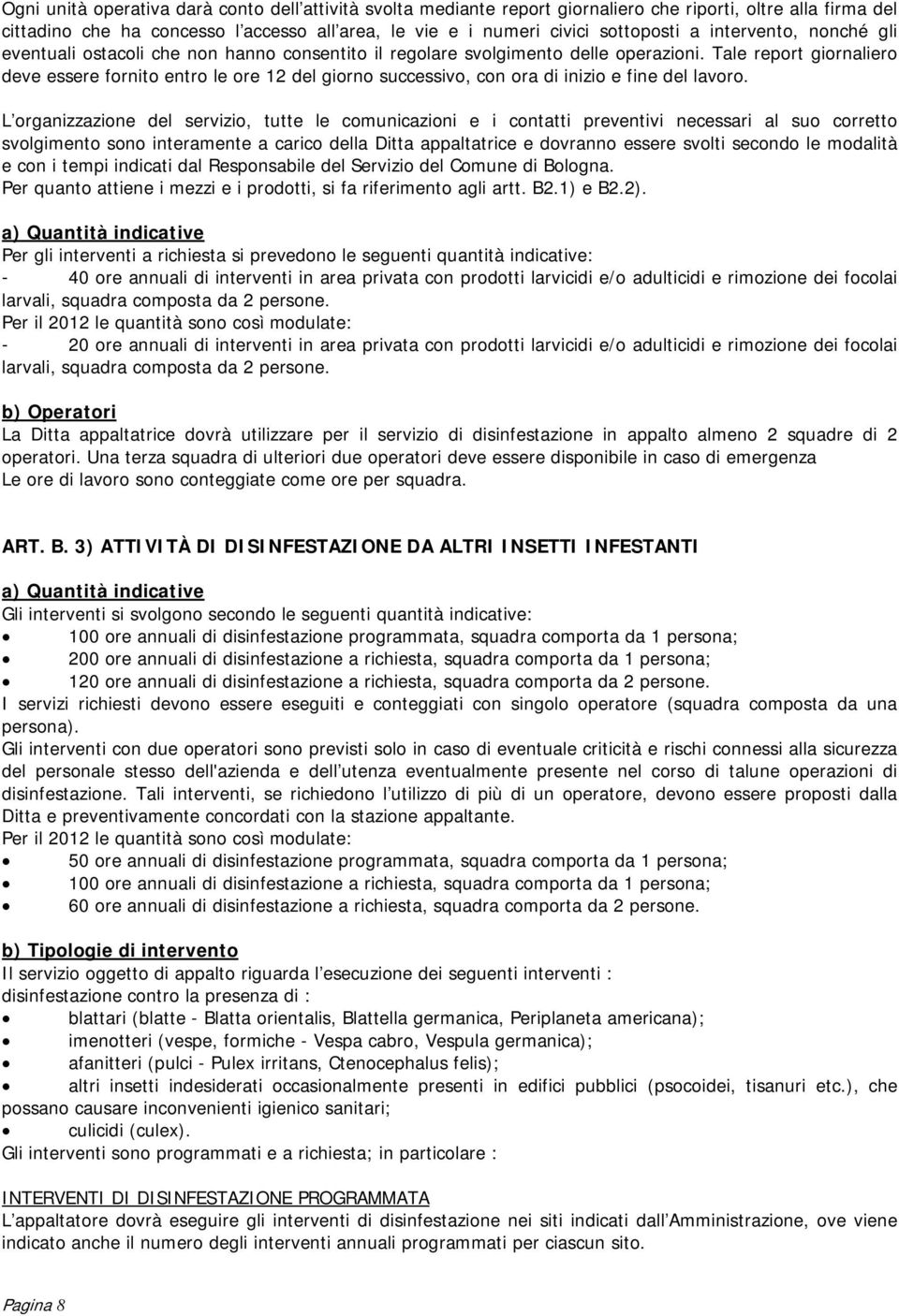 Ogni unità operativa darà conto dell'attività svolta mediante report giornaliero che riporti, oltre alla firma del cittadino che ha concesso l'accesso all'area, le vie e i numeri civici sottoposti a intervento, nonché gli eventuali ostacoli che non hanno consentito il regolare svolgimento delle operazioni. Tale report giornaliero deve essere fornito entro le ore 12 del giorno successivo, con ora di inizio e fine del lavoro.

L'organizzazione del servizio, tutte le comunicazioni e i contatti preventivi necessari al suo corretto svolgimento sono interamente a carico della Ditta appaltatrice e dovranno essere svolti secondo le modalità e con i tempi indicati dal Responsabile del Servizio del Comune di Bologna.
Per quanto attiene i mezzi e i prodotti, si fa riferimento agli artt. B2.1) e B2.2).

a) Quantità indicative
Per gli interventi a richiesta si prevedono le seguenti quantità indicative:
- 40 ore annuali di interventi in area privata con prodotti larvicidi e/o adulticidi e rimozione dei focolai larvali, squadra composta da 2 persone.
Per il 2012 le quantità sono così modulate:
- 20 ore annuali di interventi in area privata con prodotti larvicidi e/o adulticidi e rimozione dei focolai larvali, squadra composta da 2 persone.

b) Operatori
La Ditta appaltatrice dovrà utilizzare per il servizio di disinfestazione in appalto almeno 2 squadre di 2 operatori. Una terza squadra di ulteriori due operatori deve essere disponibile in caso di emergenza
Le ore di lavoro sono conteggiate come ore per squadra.

ART. B. 3) ATTIVITÀ DI DISINFESTAZIONE DA ALTRI INSETTI INFESTANTI

a) Quantità indicative
Gli interventi si svolgono secondo le seguenti quantità indicative:
• 100 ore annuali di disinfestazione programmata, squadra comporta da 1 persona;
• 200 ore annuali di disinfestazione a richiesta, squadra comporta da 1 persona;
• 120 ore annuali di disinfestazione a richiesta, squadra comporta da 2 persone.
I servizi richiesti devono essere eseguiti e conteggiati con singolo operatore (squadra composta da una persona).
Gli interventi con due operatori sono previsti solo in caso di eventuale criticità e rischi connessi alla sicurezza del personale stesso dell'azienda e dell'utenza eventualmente presente nel corso di talune operazioni di disinfestazione. Tali interventi, se richiedono l'utilizzo di più di un operatore, devono essere proposti dalla Ditta e preventivamente concordati con la stazione appaltante.
Per il 2012 le quantità sono così modulate:
• 50 ore annuali di disinfestazione programmata, squadra comporta da 1 persona;
• 100 ore annuali di disinfestazione a richiesta, squadra comporta da 1 persona;
• 60 ore annuali di disinfestazione a richiesta, squadra comporta da 2 persone.

b) Tipologie di intervento
Il servizio oggetto di appalto riguarda l'esecuzione dei seguenti interventi :
disinfestazione contro la presenza di :
• blattari (blatte - Blatta orientalis, Blattella germanica, Periplaneta americana);
• imenotteri (vespe, formiche - Vespa cabro, Vespula germanica);
• afanitteri (pulci - Pulex irritans, Ctenocephalus felis);
• altri insetti indesiderati occasionalmente presenti in edifici pubblici (psocoidei, tisanuri etc.), che possano causare inconvenienti igienico sanitari;
• culicidi (culex).
Gli interventi sono programmati e a richiesta; in particolare :

INTERVENTI DI DISINFESTAZIONE PROGRAMMATA
L'appaltatore dovrà eseguire gli interventi di disinfestazione nei siti indicati dall'Amministrazione, ove viene indicato anche il numero degli interventi annuali programmati per ciascun sito.

Pagina 8